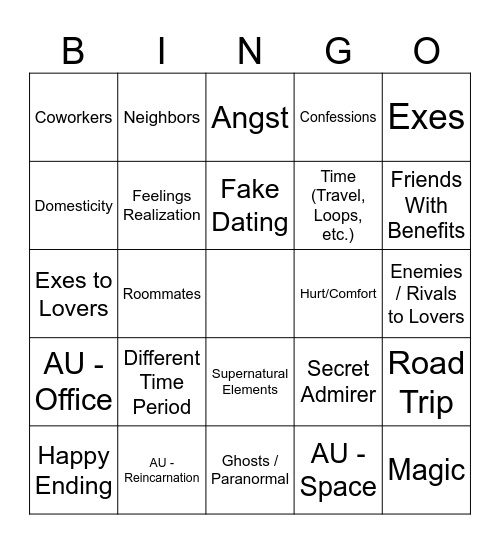 | B | I | N | G | O |
|---|---|---|---|---|
| Coworkers | Neighbors | Angst | Confessions | Exes |
| Domesticity | Feelings Realization | Fake Dating | Time (Travel, Loops, etc.) | Friends With Benefits |
| Exes to Lovers | Roommates |  | Hurt/Comfort | Enemies / Rivals to Lovers |
| AU - Office | Different Time Period | Supernatural Elements | Secret Admirer | Road Trip |
| Happy Ending | AU - Reincarnation | Ghosts / Paranormal | AU - Space | Magic |